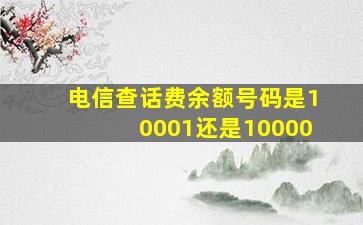 电信查话费余额号码是10001还是10000